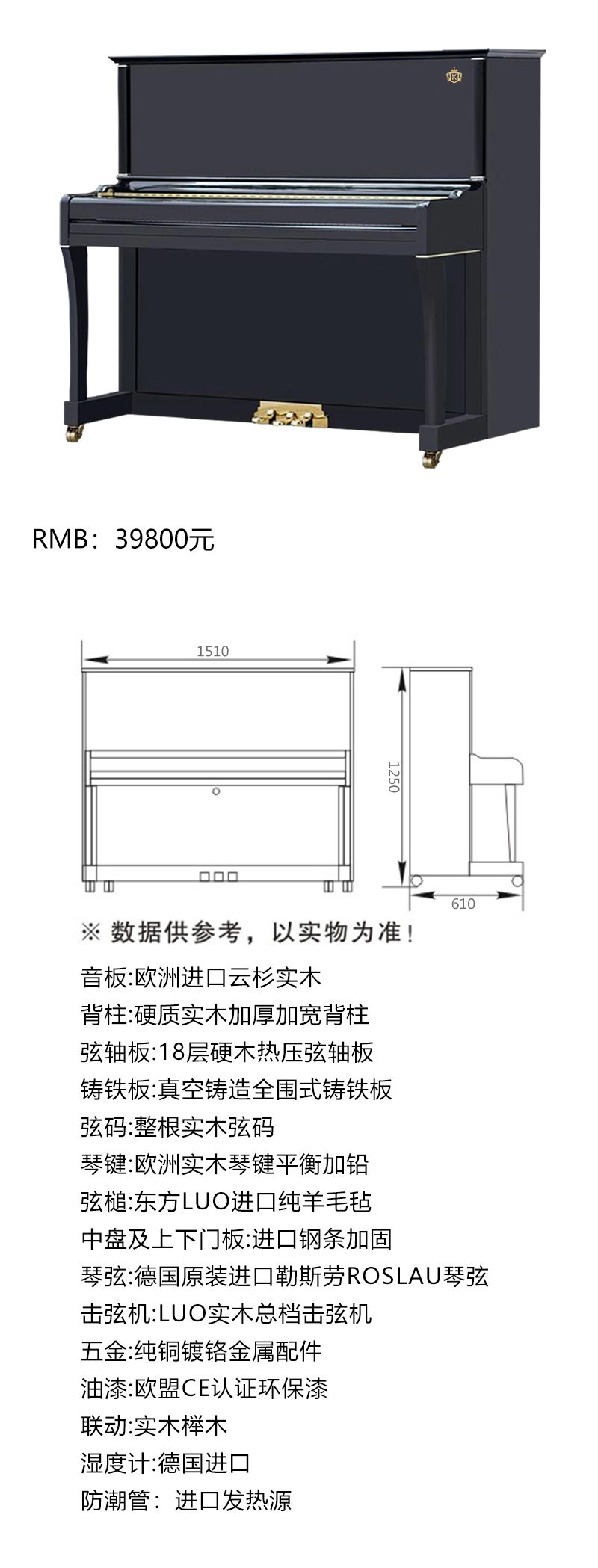 RMB：39800元

1510

1250

610

※ 数据供参考，以实物为准！

音板:欧洲进口云杉实木

背柱:硬质实木加厚加宽背柱

弦轴板:18层硬木热压弦轴板

铸铁板:真空铸造全围式铸铁板

弦码:整根实木弦码

琴键:欧洲实木琴键平衡加铅

弦槌:东方LUO进口纯羊毛毡

中盘及上下门板:进口钢条加固

琴弦:德国原装进口勒斯劳ROSLAU琴弦

击弦机:LUO实木总档击弦机

五金:纯铜镀铬金属配件

油漆:欧盟CE认证环保漆

联动:实木榉木

湿度计:德国进口

防潮管：进口发热源